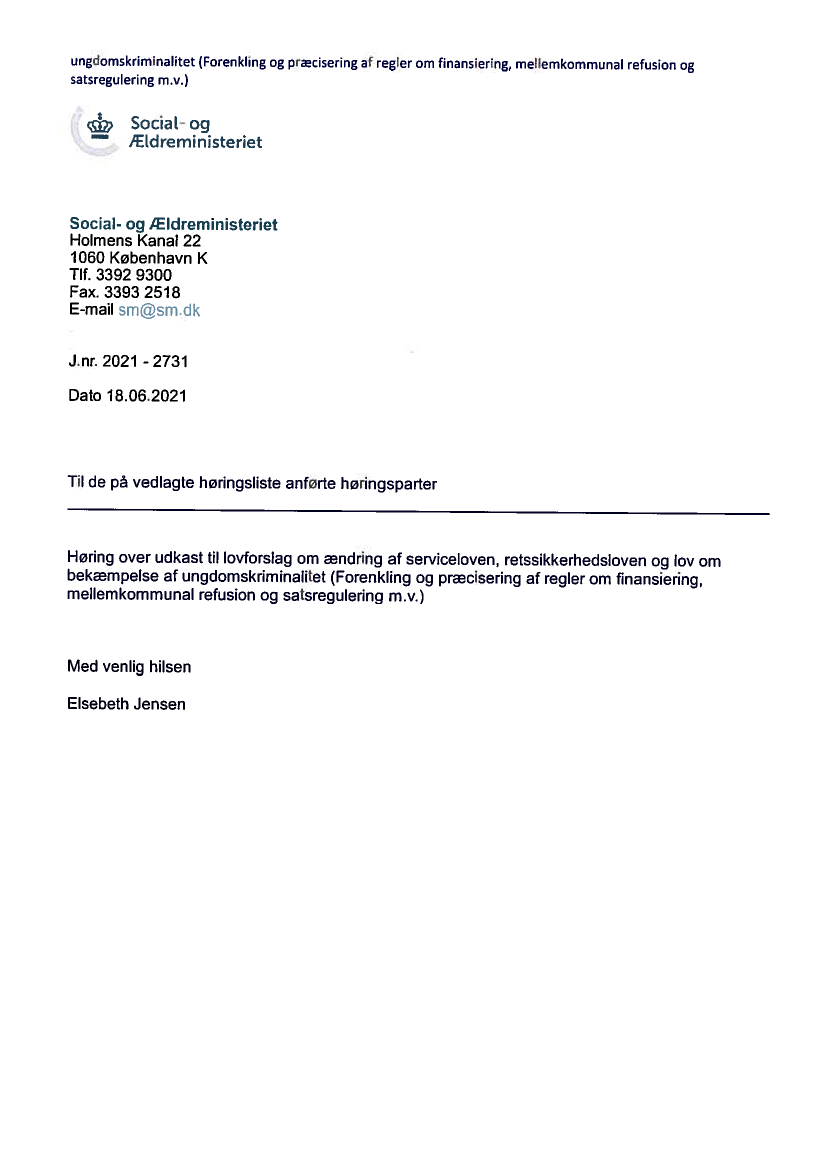 ungdomskriminalitet (Forenkling og præcisering af regler om finansiering, mellemkommunal refusion og satsregulering m.v.)

Social- og Ældreministeriet

Social- og Ældreministeriet
Holmens Kanal 22
1060 København K
Tlf. 3392 9300
Fax. 3393 2518
E-mail sm@sm.dk

J.nr. 2021 - 2731

Dato 18.06.2021

Til de på vedlagte høringsliste anførte høringsparter

Høring over udkast til lovforslag om ændring af serviceloven, retssikkerhedsloven og lov om bekæmpelse af ungdomskriminalitet (Forenkling og præcisering af regler om finansiering, mellemkommunal refusion og satsregulering m.v.)

Med venlig hilsen

Elsebeth Jensen